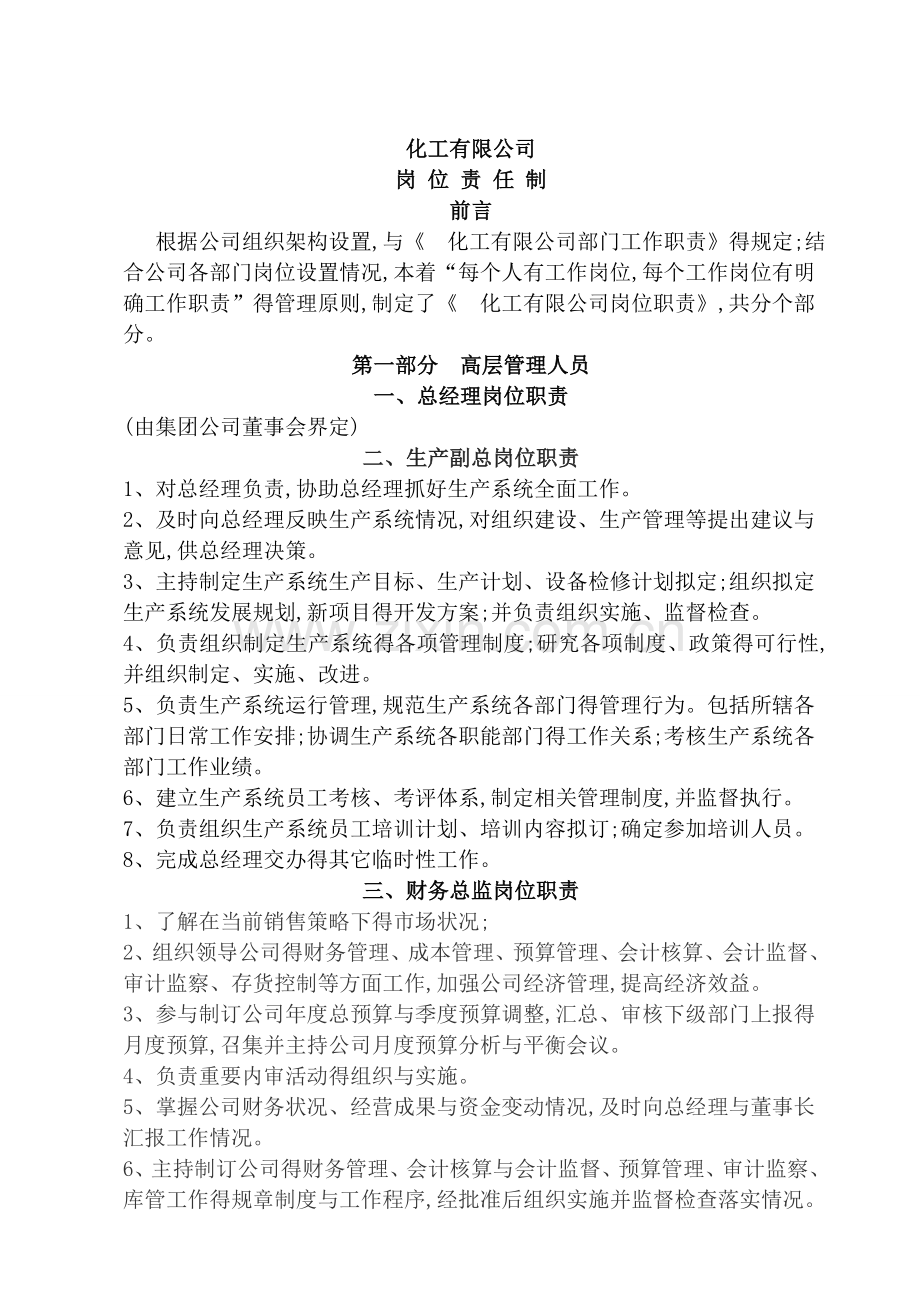 化工有限公司
岗 位 责 任 制
前言

根据公司组织架构设置,与《 化工有限公司部门工作职责》得规定;结合公司各部门岗位设置情况,本着“每个人有工作岗位,每个工作岗位有明确工作职责”得管理原则,制定了《 化工有限公司岗位职责》,共分个部分。

第一部分 高层管理人员
一、总经理岗位职责
(由集团公司董事会界定)
二、生产副总岗位职责
1、对总经理负责,协助总经理抓好生产系统全面工作。
2、及时向总经理反映生产系统情况,对组织建设、生产管理等提出建议与意见,供总经理决策。
3、主持制定生产系统生产目标、生产计划、设备检修计划拟定;组织拟定生产系统发展规划,新项目得开发方案;并负责组织实施、监督检查。
4、负责组织制定生产系统得各项管理制度;研究各项制度、政策得可行性,并组织制定、实施、改进。
5、负责生产系统运行管理,规范生产系统各部门得管理行为。包括所辖各部门日常工作安排;协调生产系统各职能部门得工作关系;考核生产系统各部门工作业绩。
6、建立生产系统员工考核、考评体系,制定相关管理制度,并监督执行。
7、负责组织生产系统员工培训计划、培训内容拟订;确定参加培训人员。
8、完成总经理交办得其它临时性工作。
三、财务总监岗位职责
1、了解在当前销售策略下得市场状况;
2、组织领导公司得财务管理、成本管理、预算管理、会计核算、会计监督、审计监察、存货控制等方面工作,加强公司经济管理,提高经济效益。
3、参与制订公司年度总预算与季度预算调整,汇总、审核下级部门上报得月度预算,召集并主持公司月度预算分析与平衡会议。
4、负责重要内审活动得组织与实施。
5、掌握公司财务状况、经营成果与资金变动情况,及时向总经理与董事长汇报工作情况。
6、主持制订公司得财务管理、会计核算与会计监督、预算管理、审计监察、库管工作得规章制度与工作程序,经批准后组织实施并监督检查落实情况。